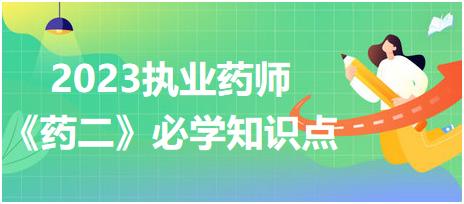 2023执业药师
《药二》必学知识点